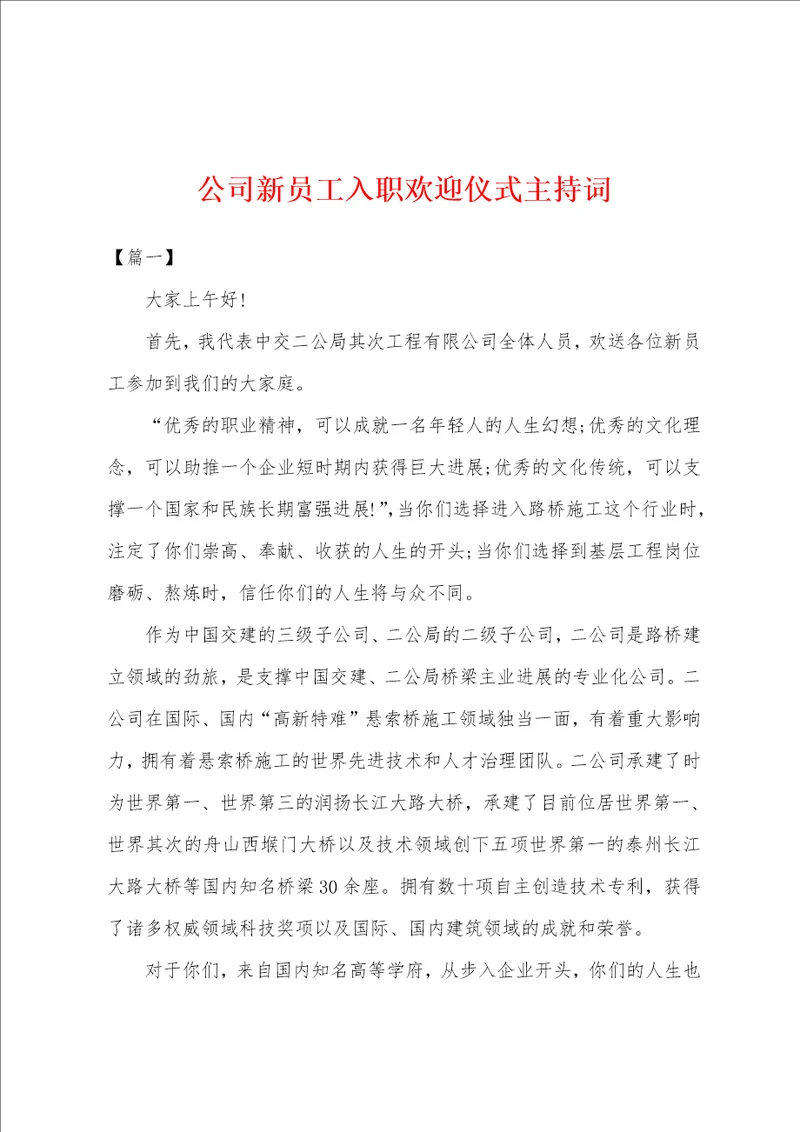 公司新员工入职欢迎仪式主持词

【篇一】

大家上午好!

首先，我代表中交二公局其次工程有限公司全体人员，欢送各位新员工参加到我们的大家庭。

“优秀的职业精神，可以成就一名年轻人的人生幻想;优秀的文化理念，可以助推一个企业短时期内获得巨大进展;优秀的文化传统，可以支撑一个国家和民族长期富强进展!”,当你们选择进入路桥施工这个行业时，注定了你们崇高、奉献、收获的人生的开头;当你们选择到基层工程岗位磨砺、熬炼时，信任你们的人生将与众不同。

作为中国交建的三级子公司、二公局的二级子公司，二公司是路桥建立领域的劲旅，是支撑中国交建、二公局桥梁主业进展的专业化公司。二公司在国际、国内“高新特难”悬索桥施工领域独当一面，有着重大影响力，拥有着悬索桥施工的世界先进技术和人才治理团队。二公司承建了时为世界第一、世界第三的润扬长江大路大桥，承建了目前位居世界第一、世界其次的舟山西堠门大桥以及技术领域创下五项世界第一的泰州长江大路大桥等国内知名桥梁30余座。拥有数十项自主创造技术专利，获得了诸多权威领域科技奖项以及国际、国内建筑领域的成就和荣誉。

对于你们，来自国内知名高等学府，从步入企业开头，你们的人生也